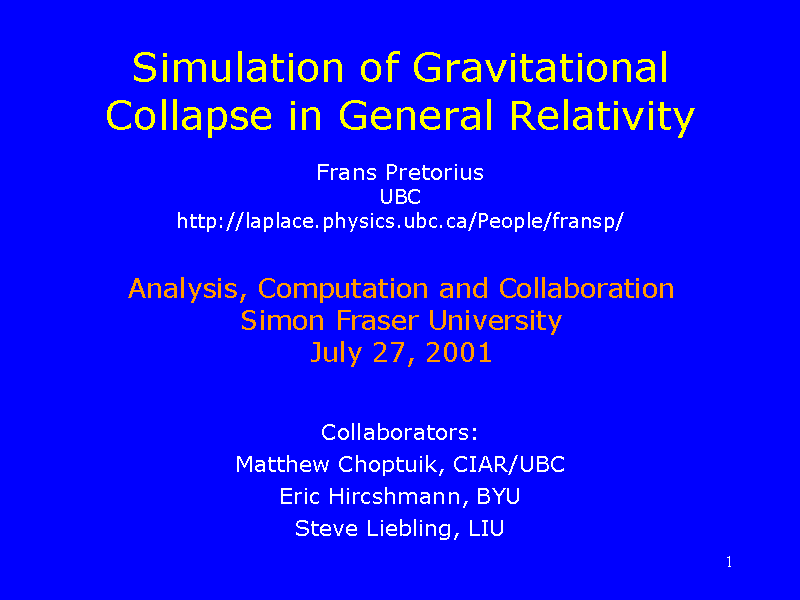 Simulation of Gravitational Collapse in General Relativity

Frans Pretorius
UBC
http://laplace.physics.ubc.ca/People/fransp/

Analysis, Computation and Collaboration
Simon Fraser University
July 27, 2001

Collaborators:
Matthew Choptuik, CIAR/UBC
Eric Hircshmann, BYU
Steve Liebling, LIU

1